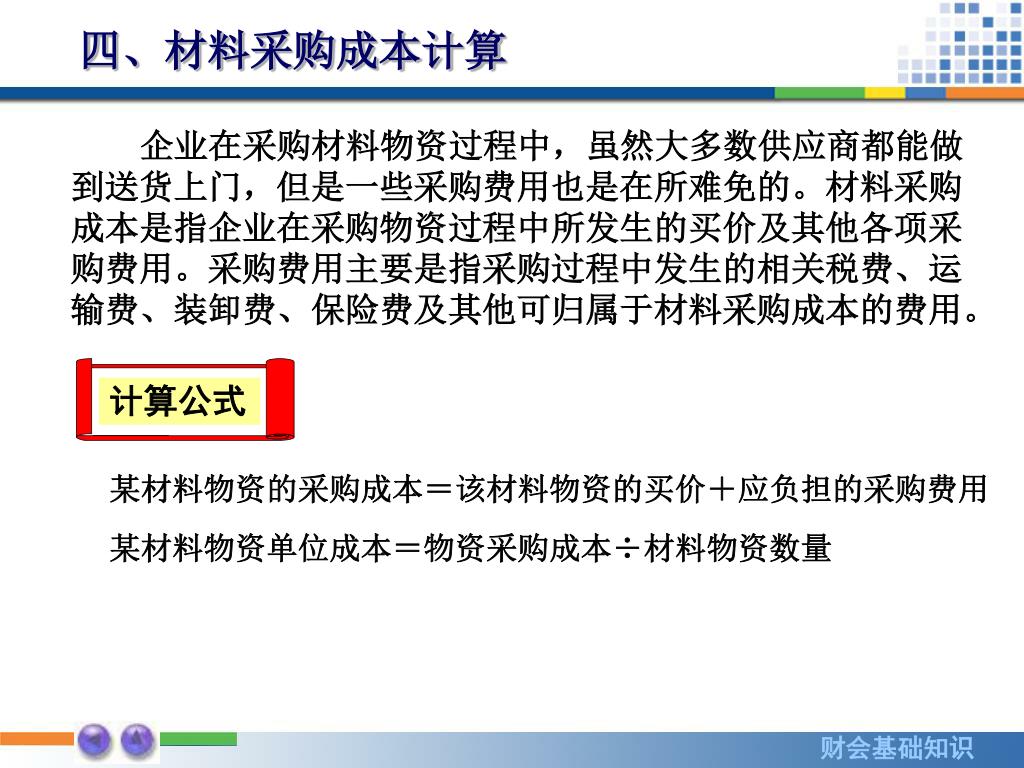 四、材料采购成本计算

企业在采购材料物资过程中，虽然大多数供应商都能做到送货上门，但是一些采购费用也是在所难免的。材料采购成本是指企业在采购物资过程中所发生的买价及其他各项采购费用。采购费用主要是指采购过程中发生的相关税费、运输费、装卸费、保险费及其他可归属于材料采购成本的费用。

计算公式

某材料物资的采购成本＝该材料物资的买价＋应负担的采购费用

某材料物资单位成本＝物资采购成本÷材料物资数量

财会基础知识